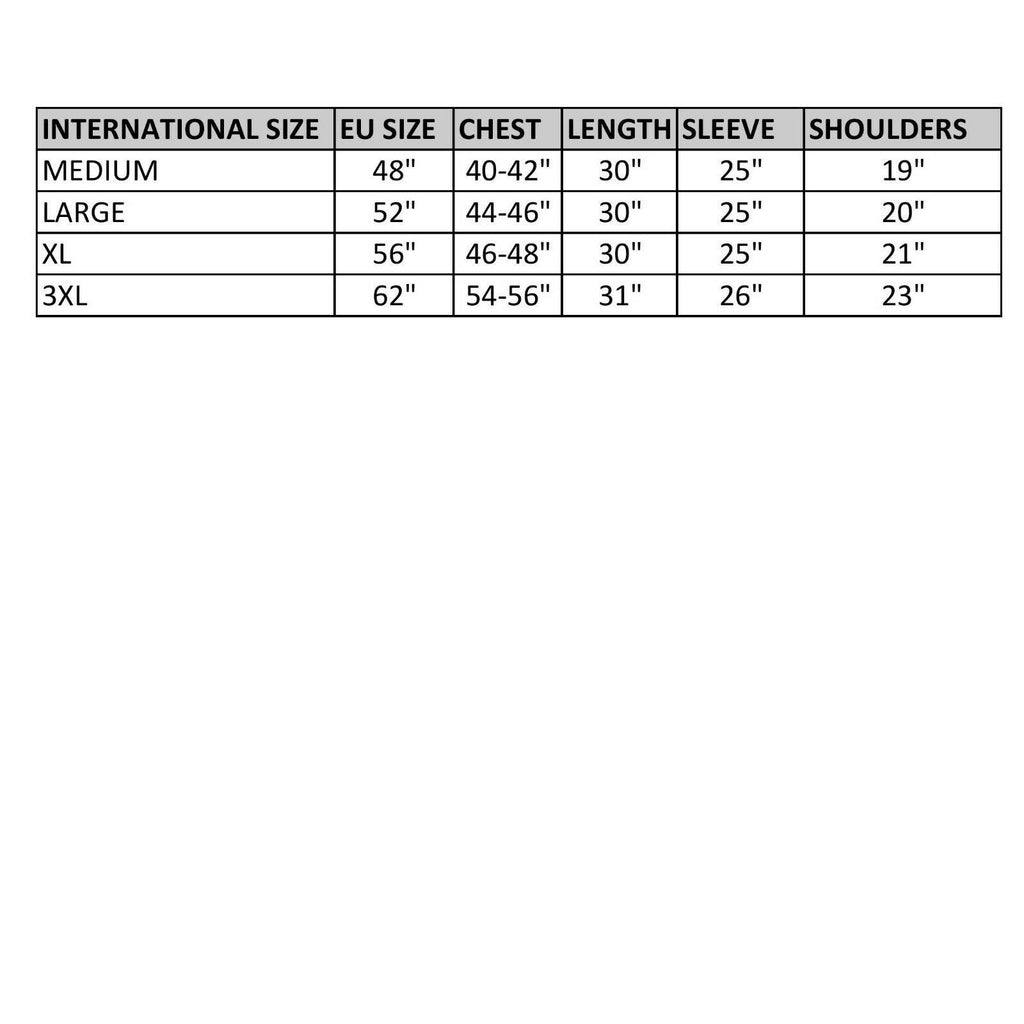 | INTERNATIONAL SIZE | EU SIZE | CHEST | LENGTH | SLEEVE | SHOULDERS |
|---|---|---|---|---|---|
| MEDIUM | 48" | 40-42" | 30" | 25" | 19" |
| LARGE | 52" | 44-46" | 30" | 25" | 20" |
| XL | 56" | 46-48" | 30" | 25" | 21" |
| 3XL | 62" | 54-56" | 31" | 26" | 23" |